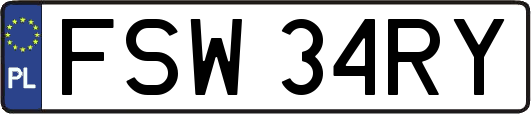 PL

FSW 34RY